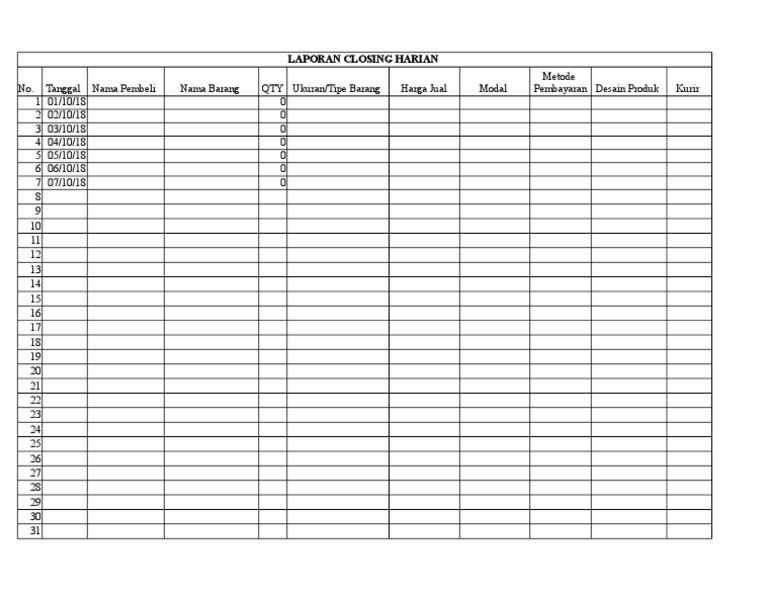 LAPORAN CLOSING HARIAN

| No. | Tanggal | Nama Pembeli | Nama Barang | QTY | Ukuran/Tipe Barang | Harga Jual | Modal | Metode Pembayaran | Desain Produk | Kurir |
|---|---|---|---|---|---|---|---|---|---|---|
| 1 | 01/10/18 | | | 0 | | | | | | |
| 2 | 02/10/18 | | | 0 | | | | | | |
| 3 | 03/10/18 | | | 0 | | | | | | |
| 4 | 04/10/18 | | | 0 | | | | | | |
| 5 | 05/10/18 | | | 0 | | | | | | |
| 6 | 06/10/18 | | | 0 | | | | | | |
| 7 | 07/10/18 | | | 0 | | | | | | |
| 8 | | | | | | | | | | |
| 9 | | | | | | | | | | |
| 10 | | | | | | | | | | |
| 11 | | | | | | | | | | |
| 12 | | | | | | | | | | |
| 13 | | | | | | | | | | |
| 14 | | | | | | | | | | |
| 15 | | | | | | | | | | |
| 16 | | | | | | | | | | |
| 17 | | | | | | | | | | |
| 18 | | | | | | | | | | |
| 19 | | | | | | | | | | |
| 20 | | | | | | | | | | |
| 21 | | | | | | | | | | |
| 22 | | | | | | | | | | |
| 23 | | | | | | | | | | |
| 24 | | | | | | | | | | |
| 25 | | | | | | | | | | |
| 26 | | | | | | | | | | |
| 27 | | | | | | | | | | |
| 28 | | | | | | | | | | |
| 29 | | | | | | | | | | |
| 30 | | | | | | | | | | |
| 31 | | | | | | | | | | |